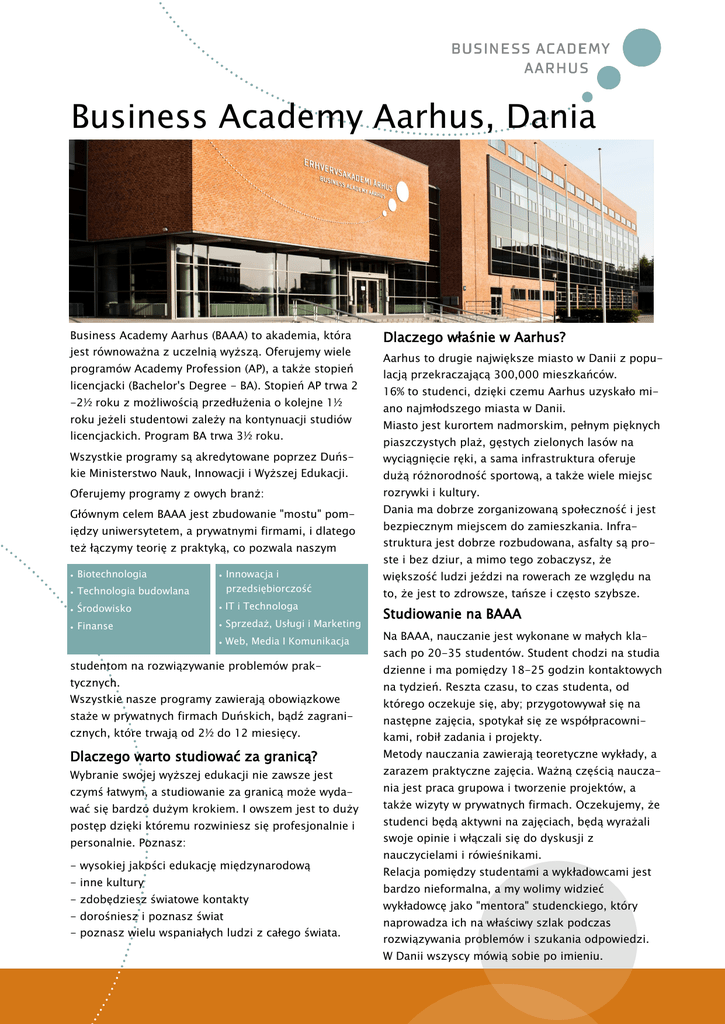 BUSINESS ACADEMY AARHUS

Business Academy Aarhus, Dania

ERHVERVSAKADEMI AARHUS
BUSINESS ACADEMY AARHUS

Business Academy Aarhus (BAAA) to akademia, która jest równoważna z uczelnią wyższą. Oferujemy wiele programów Academy Profession (AP), a także stopień licencjacki (Bachelor's Degree - BA). Stopień AP trwa 2 -2½ roku z możliwością przedłużenia o kolejne 1½ roku jeżeli studentowi zależy na kontynuacji studiów licencjackich. Program BA trwa 3½ roku.

Wszystkie programy są akredytowane poprzez Duńskie Ministerstwo Nauk, Innowacji i Wyższej Edukacji.

Oferujemy programy z owych branż:

Głównym celem BAAA jest zbudowanie "mostu" pomiędzy uniwersytetem, a prywatnymi firmami, i dlatego też łączymy teorię z praktyką, co pozwala naszym

• Biotechnologia
• Technologia budowlana
• Środowisko
• Finanse

• Innowacja i przedsiębiorczość
• IT i Technologa
• Sprzedaż, Usługi i Marketing
• Web, Media I Komunikacja

studentom na rozwiązywanie problemów praktycznych.
Wszystkie nasze programy zawierają obowiązkowe staże w prywatnych firmach Duńskich, bądź zagranicznych, które trwają od 2½ do 12 miesięcy.

Dlaczego warto studiować za granicą?
Wybranie swojej wyższej edukacji nie zawsze jest czymś łatwym, a studiowanie za granicą może wydawać się bardzo dużym krokiem. I owszem jest to duży postęp dzięki któremu rozwiniesz się profesjonalnie i personalnie. Poznasz:

- wysokiej jakości edukację międzynarodową
- inne kultury
- zdobędziesz światowe kontakty
- dorośniesz i poznasz świat
- poznasz wielu wspaniałych ludzi z całego świata.

Dlaczego właśnie w Aarhus?
Aarhus to drugie największe miasto w Danii z populacją przekraczającą 300,000 mieszkańców.
16% to studenci, dzięki czemu Aarhus uzyskało miano najmłodszego miasta w Danii.
Miasto jest kurortem nadmorskim, pełnym pięknych piaszczystych plaż, gęstych zielonych lasów na wyciągnięcie ręki, a sama infrastruktura oferuje dużą różnorodność sportową, a także wiele miejsc rozrywki i kultury.
Dania ma dobrze zorganizowaną społeczność i jest bezpiecznym miejscem do zamieszkania. Infrastruktura jest dobrze rozbudowana, asfalty są proste i bez dziur, a mimo tego zobaczysz, że większość ludzi jeździ na rowerach ze względu na to, że jest to zdrowsze, tańsze i często szybsze.

Studiowanie na BAAA
Na BAAA, nauczanie jest wykonane w małych klasach po 20-35 studentów. Student chodzi na studia dzienne i ma pomiędzy 18-25 godzin kontaktowych na tydzień. Reszta czasu, to czas studenta, od którego oczekuje się, aby; przygotowywał się na następne zajęcia, spotykał się ze współpracownikami, robił zadania i projekty.
Metody nauczania zawierają teoretyczne wykłady, a zarazem praktyczne zajęcia. Ważną częścią nauczania jest praca grupowa i tworzenie projektów, a także wizyty w prywatnych firmach. Oczekujemy, że studenci będą aktywni na zajęciach, będą wyrażali swoje opinie i włączali się do dyskusji z nauczycielami i rówieśnikami.
Relacja pomiędzy studentami a wykładowcami jest bardzo nieformalna, a my wolimy widzieć wykładowcę jako "mentora" studenckiego, który naprowadza ich na właściwy szlak podczas rozwiązywania problemów i szukania odpowiedzi.
W Danii wszyscy mówią sobie po imieniu.